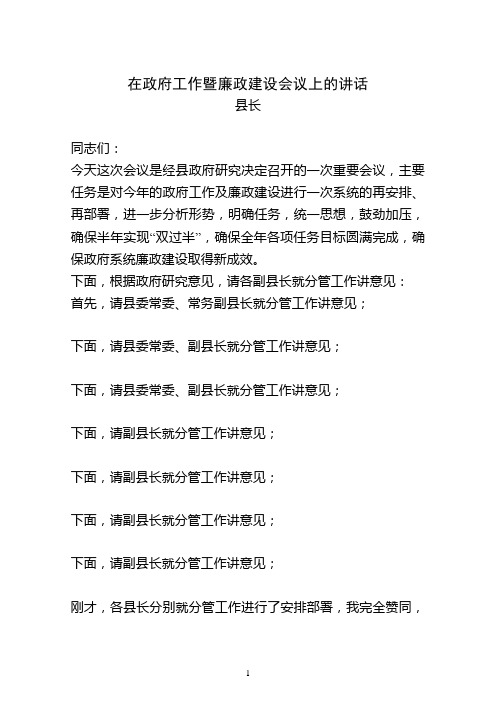 在政府工作暨廉政建设会议上的讲话
县长

同志们：
今天这次会议是经县政府研究决定召开的一次重要会议，主要任务是对今年的政府工作及廉政建设进行一次系统的再安排、再部署，进一步分析形势，明确任务，统一思想，鼓劲加压，确保半年实现“双过半”，确保全年各项任务目标圆满完成，确保政府系统廉政建设取得新成效。
下面，根据政府研究意见，请各副县长就分管工作讲意见：
首先，请县委常委、常务副县长就分管工作讲意见；

下面，请县委常委、副县长就分管工作讲意见；

下面，请县委常委、副县长就分管工作讲意见；

下面，请副县长就分管工作讲意见；

下面，请副县长就分管工作讲意见；

下面，请副县长就分管工作讲意见；

下面，请副县长就分管工作讲意见；

刚才，各县长分别就分管工作进行了安排部署，我完全赞同，

1